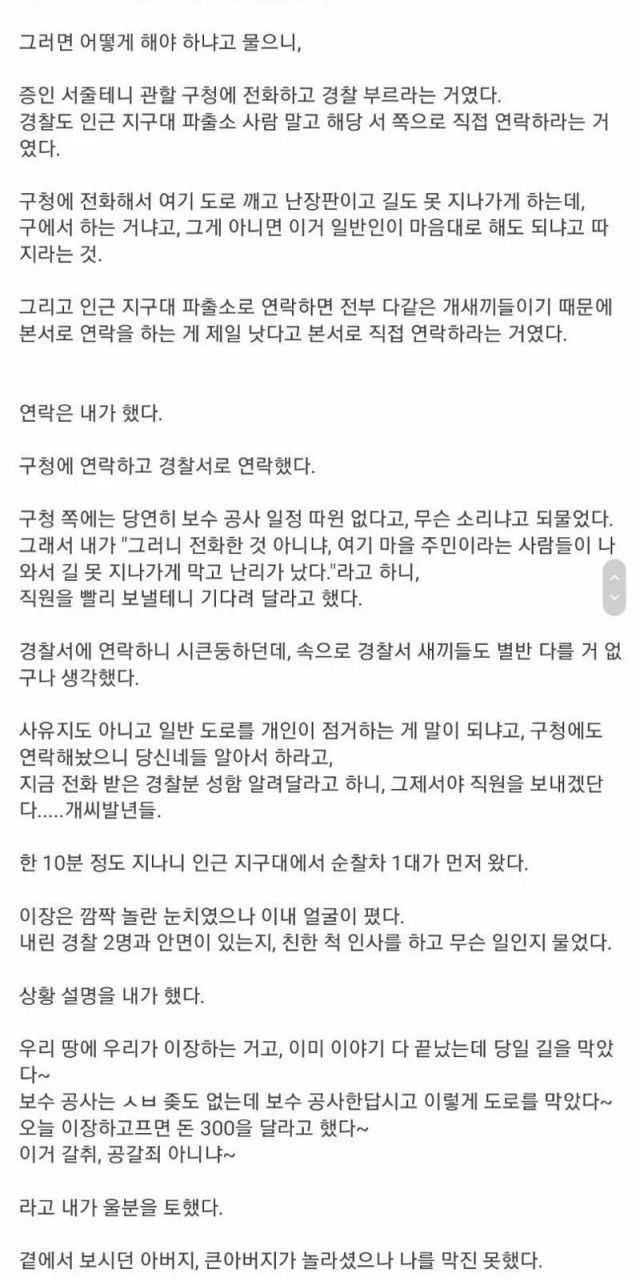 그러면 어떻게 해야 하냐고 물으니,

증인 서줄테니 관할 구청에 전화하고 경찰 부르라는 거였다. 경찰도 인근 지구대 파출소 사람 말고 해당 서 쪽으로 직접 연락하라는 거였다.

구청에 전화해서 여기 도로 깨고 난장판이고 길도 못 지나가게 하는데, 구에서 하는 거냐고, 그게 아니면 이거 일반인이 마음대로 해도 되냐고 따지라는 것.

그리고 인근 지구대 파출소로 연락하면 전부 다같은 개새끼들이기 때문에 본서로 연락을 하는 게 제일 낫다고 본서로 직접 연락하라는 거였다.

연락은 내가 했다.

구청에 연락하고 경찰서로 연락했다.

구청 쪽에는 당연히 보수 공사 일정 따윈 없다고, 무슨 소리냐고 되물었다. 그래서 내가 "그러니 전화한 것 아니냐, 여기 마을 주민이라는 사람들이 나와서 길 못 지나가게 막고 난리가 났다."라고 하니, 직원을 빨리 보낼테니 기다려 달라고 했다.

경찰서에 연락하니 시큰둥하던데, 속으로 경찰서 새끼들도 별반 다를 거 없구나 생각했다.

사유지도 아니고 일반 도로를 개인이 점거하는 게 말이 되냐고, 구청에도 연락해놨으니 당신네들 알아서 하라고, 지금 전화 받은 경찰분 성함 알려달라고 하니, 그제서야 직원을 보내겠단다.....개씨발년들.

한 10분 정도 지나니 인근 지구대에서 순찰차 1대가 먼저 왔다.

이장은 깜짝 놀란 눈치였으나 이내 얼굴이 폈다. 내린 경찰 2명과 안면이 있는지, 친한 척 인사를 하고 무슨 일인지 물었다.

상황 설명을 내가 했다.

우리 땅에 우리가 이장하는 거고, 이미 이야기 다 끝났는데 당일 길을 막았다~
보수 공사는 ㅅㅂ 좆도 없는데 보수 공사한답시고 이렇게 도로를 막았다~
오늘 이장하고프면 돈 300을 달라고 했다~
이거 갈취, 공갈죄 아니냐~

라고 내가 울분을 토했다.

곁에서 보시던 아버지, 큰아버지가 놀라셨으나 나를 막진 못했다.